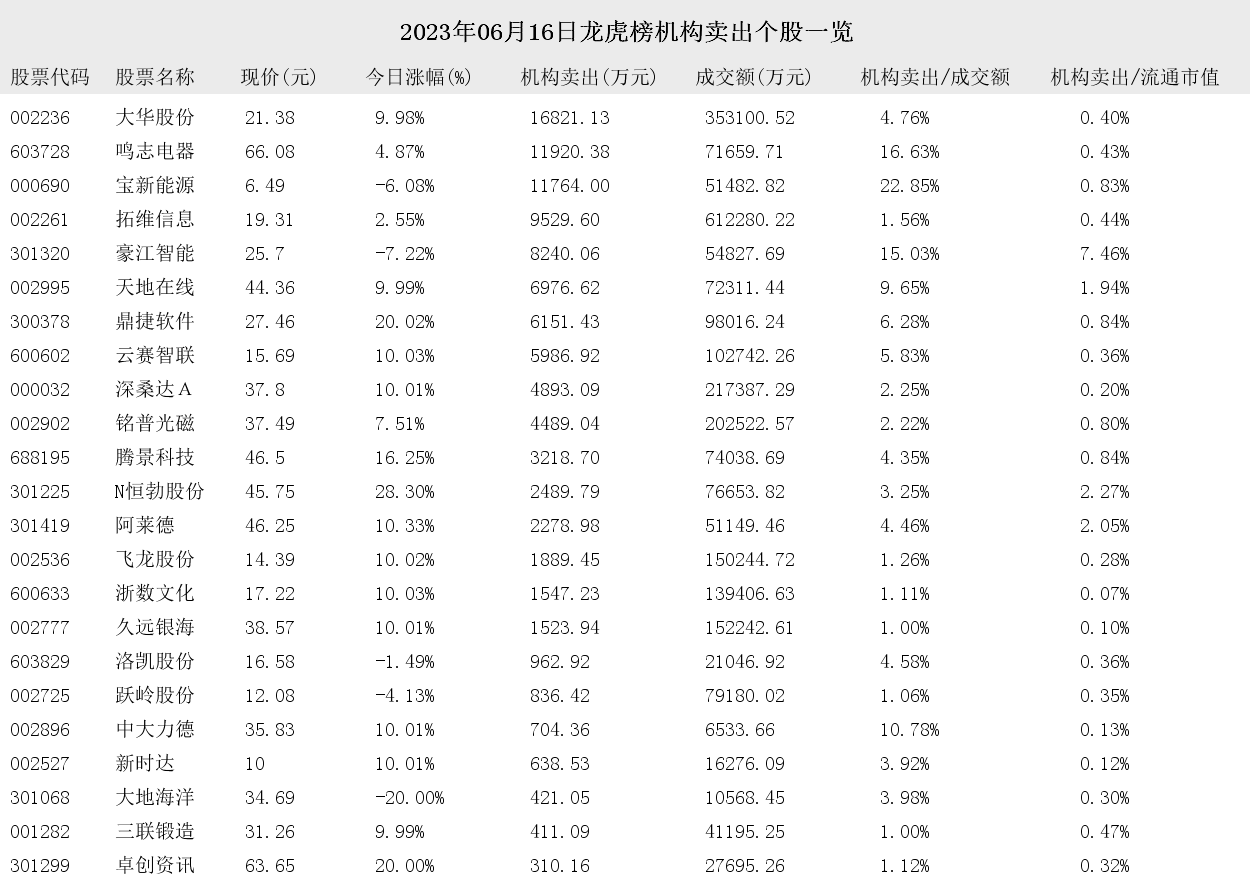 2023年06月16日龙虎榜机构卖出个股一览

| 股票代码 | 股票名称 | 现价(元) | 今日涨幅(%) | 机构卖出(万元) | 成交额(万元) | 机构卖出/成交额 | 机构卖出/流通市值 |
|---|---|---|---|---|---|---|---|
| 002236 | 大华股份 | 21.38 | 9.98% | 16821.13 | 353100.52 | 4.76% | 0.40% |
| 603728 | 鸣志电器 | 66.08 | 4.87% | 11920.38 | 71659.71 | 16.63% | 0.43% |
| 000690 | 宝新能源 | 6.49 | -6.08% | 11764.00 | 51482.82 | 22.85% | 0.83% |
| 002261 | 拓维信息 | 19.31 | 2.55% | 9529.60 | 612280.22 | 1.56% | 0.44% |
| 301320 | 豪江智能 | 25.7 | -7.22% | 8240.06 | 54827.69 | 15.03% | 7.46% |
| 002995 | 天地在线 | 44.36 | 9.99% | 6976.62 | 72311.44 | 9.65% | 1.94% |
| 300378 | 鼎捷软件 | 27.46 | 20.02% | 6151.43 | 98016.24 | 6.28% | 0.84% |
| 600602 | 云赛智联 | 15.69 | 10.03% | 5986.92 | 102742.26 | 5.83% | 0.36% |
| 000032 | 深桑达A | 37.8 | 10.01% | 4893.09 | 217387.29 | 2.25% | 0.20% |
| 002902 | 铭普光磁 | 37.49 | 7.51% | 4489.04 | 202522.57 | 2.22% | 0.80% |
| 688195 | 腾景科技 | 46.5 | 16.25% | 3218.70 | 74038.69 | 4.35% | 0.84% |
| 301225 | N恒勃股份 | 45.75 | 28.30% | 2489.79 | 76653.82 | 3.25% | 2.27% |
| 301419 | 阿莱德 | 46.25 | 10.33% | 2278.98 | 51149.46 | 4.46% | 2.05% |
| 002536 | 飞龙股份 | 14.39 | 10.02% | 1889.45 | 150244.72 | 1.26% | 0.28% |
| 600633 | 浙数文化 | 17.22 | 10.03% | 1547.23 | 139406.63 | 1.11% | 0.07% |
| 002777 | 久远银海 | 38.57 | 10.01% | 1523.94 | 152242.61 | 1.00% | 0.10% |
| 603829 | 洛凯股份 | 16.58 | -1.49% | 962.92 | 21046.92 | 4.58% | 0.36% |
| 002725 | 跃岭股份 | 12.08 | -4.13% | 836.42 | 79180.02 | 1.06% | 0.35% |
| 002896 | 中大力德 | 35.83 | 10.01% | 704.36 | 6533.66 | 10.78% | 0.13% |
| 002527 | 新时达 | 10 | 10.01% | 638.53 | 16276.09 | 3.92% | 0.12% |
| 301068 | 大地海洋 | 34.69 | -20.00% | 421.05 | 10568.45 | 3.98% | 0.30% |
| 001282 | 三联锻造 | 31.26 | 9.99% | 411.09 | 41195.25 | 1.00% | 0.47% |
| 301299 | 卓创资讯 | 63.65 | 20.00% | 310.16 | 27695.26 | 1.12% | 0.32% |